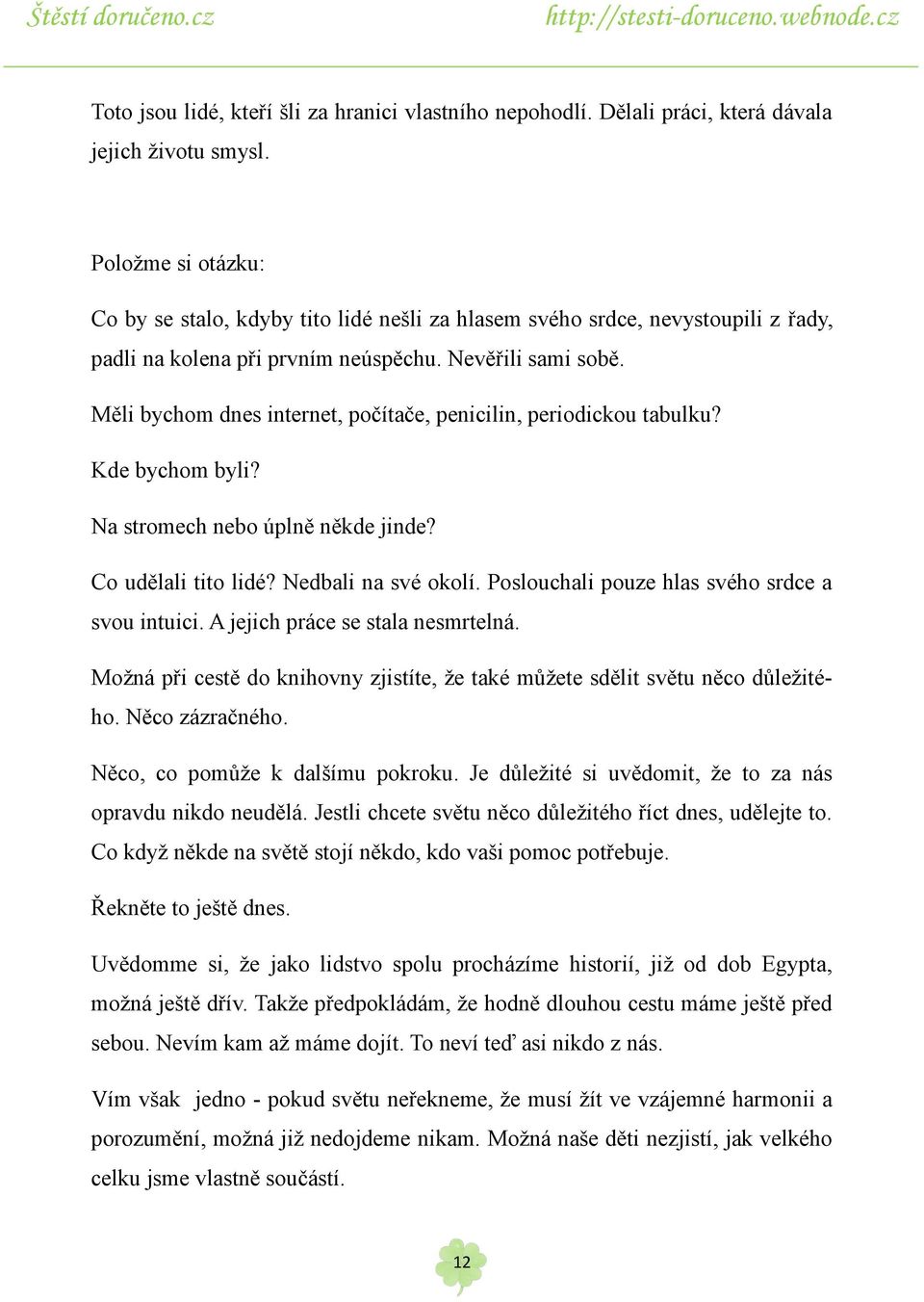 Štěstí doručeno.cz http://stesti-doruceno.webnode.cz

Toto jsou lidé, kteří šli za hranici vlastního nepohodlí. Dělali práci, která dávala jejich životu smysl.

Položme si otázku:

Co by se stalo, kdyby tito lidé nešli za hlasem svého srdce, nevystoupili z řady, padli na kolena při prvním neúspěchu. Nevěřili sami sobě.

Měli bychom dnes internet, počítače, penicilin, periodickou tabulku?

Kde bychom byli?

Na stromech nebo úplně někde jinde?

Co udělali tito lidé? Nedbali na své okolí. Poslouchali pouze hlas svého srdce a svou intuici. A jejich práce se stala nesmrtelná.

Možná při cestě do knihovny zjistíte, že také můžete sdělit světu něco důležitého. Něco zázračného.

Něco, co pomůže k dalšímu pokroku. Je důležité si uvědomit, že to za nás opravdu nikdo neudělá. Jestli chcete světu něco důležitého říct dnes, udělejte to. Co když někde na světě stojí někdo, kdo vaši pomoc potřebuje.

Řekněte to ještě dnes.

Uvědomme si, že jako lidstvo spolu procházíme historií, již od dob Egypta, možná ještě dřív. Takže předpokládám, že hodně dlouhou cestu máme ještě před sebou. Nevím kam až máme dojít. To neví teď asi nikdo z nás.

Vím však jedno - pokud světu neřekneme, že musí žít ve vzájemné harmonii a porozumění, možná již nedojdeme nikam. Možná naše děti nezjistí, jak velkého celku jsme vlastně součástí.

12